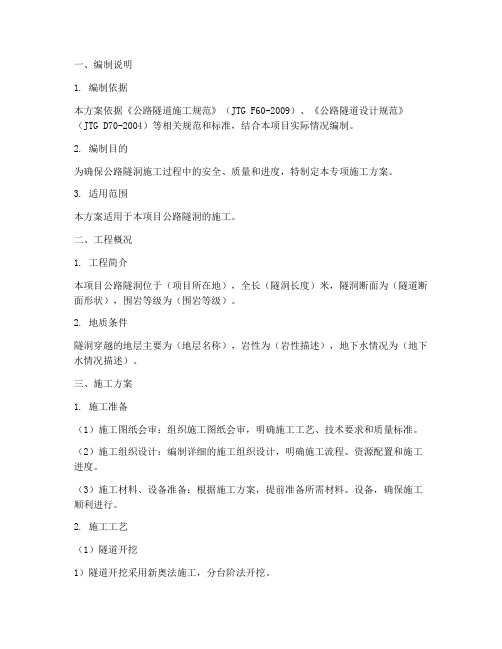 一、编制说明

1. 编制依据

本方案依据《公路隧道施工规范》（JTG F60-2009）、《公路隧道设计规范》（JTG D70-2004）等相关规范和标准，结合本项目实际情况编制。

2. 编制目的

为确保公路隧洞施工过程中的安全、质量和进度，特制定本专项施工方案。

3. 适用范围

本方案适用于本项目公路隧洞的施工。

二、工程概况

1. 工程简介

本项目公路隧洞位于（项目所在地），全长（隧洞长度）米，隧洞断面为（隧道断面形状），围岩等级为（围岩等级）。

2. 地质条件

隧洞穿越的地层主要为（地层名称），岩性为（岩性描述），地下水情况为（地下水情况描述）。

三、施工方案

1. 施工准备

（1）施工图纸会审：组织施工图纸会审，明确施工工艺、技术要求和质量标准。

（2）施工组织设计：编制详细的施工组织设计，明确施工流程、资源配置和施工进度。

（3）施工材料、设备准备：根据施工方案，提前准备所需材料、设备，确保施工顺利进行。

2. 施工工艺

（1）隧道开挖

1）隧道开挖采用新奥法施工，分台阶法开挖。